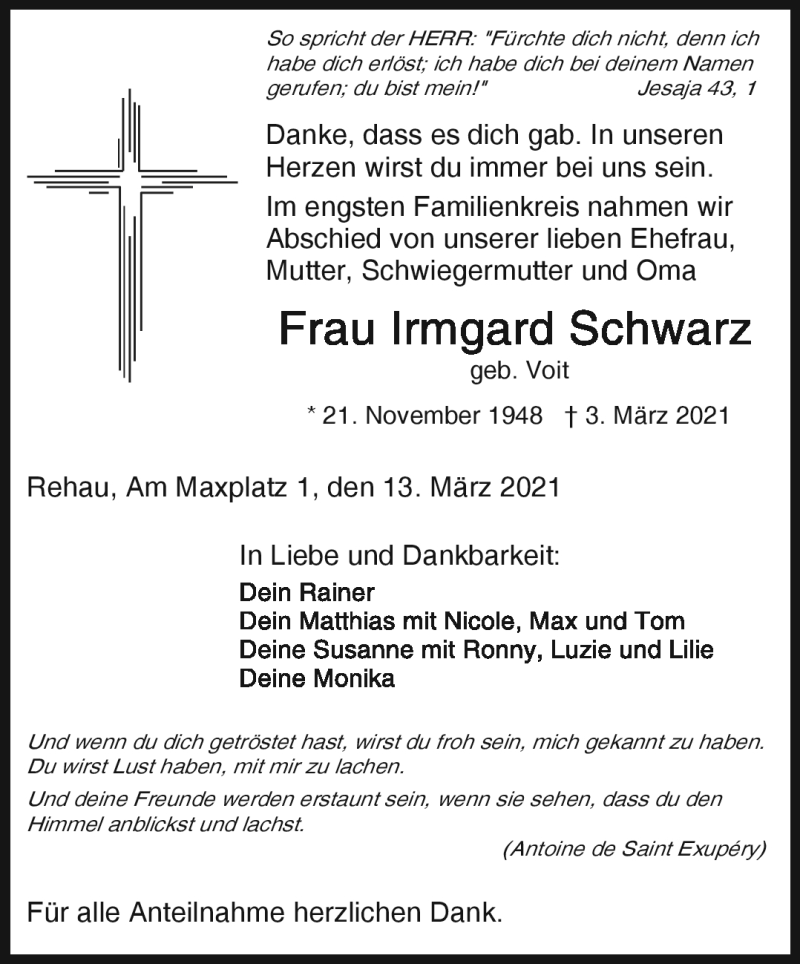 So spricht der HERR: "Fürchte dich nicht, denn ich habe dich erlöst; ich habe dich bei deinem Namen gerufen; du bist mein!" Jesaja 43, 1

Danke, dass es dich gab. In unseren Herzen wirst du immer bei uns sein.

Im engsten Familienkreis nahmen wir Abschied von unserer lieben Ehefrau, Mutter, Schwiegermutter und Oma

Frau Irmgard Schwarz

geb. Voit

* 21. November 1948 † 3. März 2021

Rehau, Am Maxplatz 1, den 13. März 2021

In Liebe und Dankbarkeit:

Dein Rainer
Dein Matthias mit Nicole, Max und Tom
Deine Susanne mit Ronny, Luzie und Lilie
Deine Monika

Und wenn du dich getröstet hast, wirst du froh sein, mich gekannt zu haben. Du wirst Lust haben, mit mir zu lachen.

Und deine Freunde werden erstaunt sein, wenn sie sehen, dass du den Himmel anblickst und lachst.

(Antoine de Saint Exupéry)

Für alle Anteilnahme herzlichen Dank.